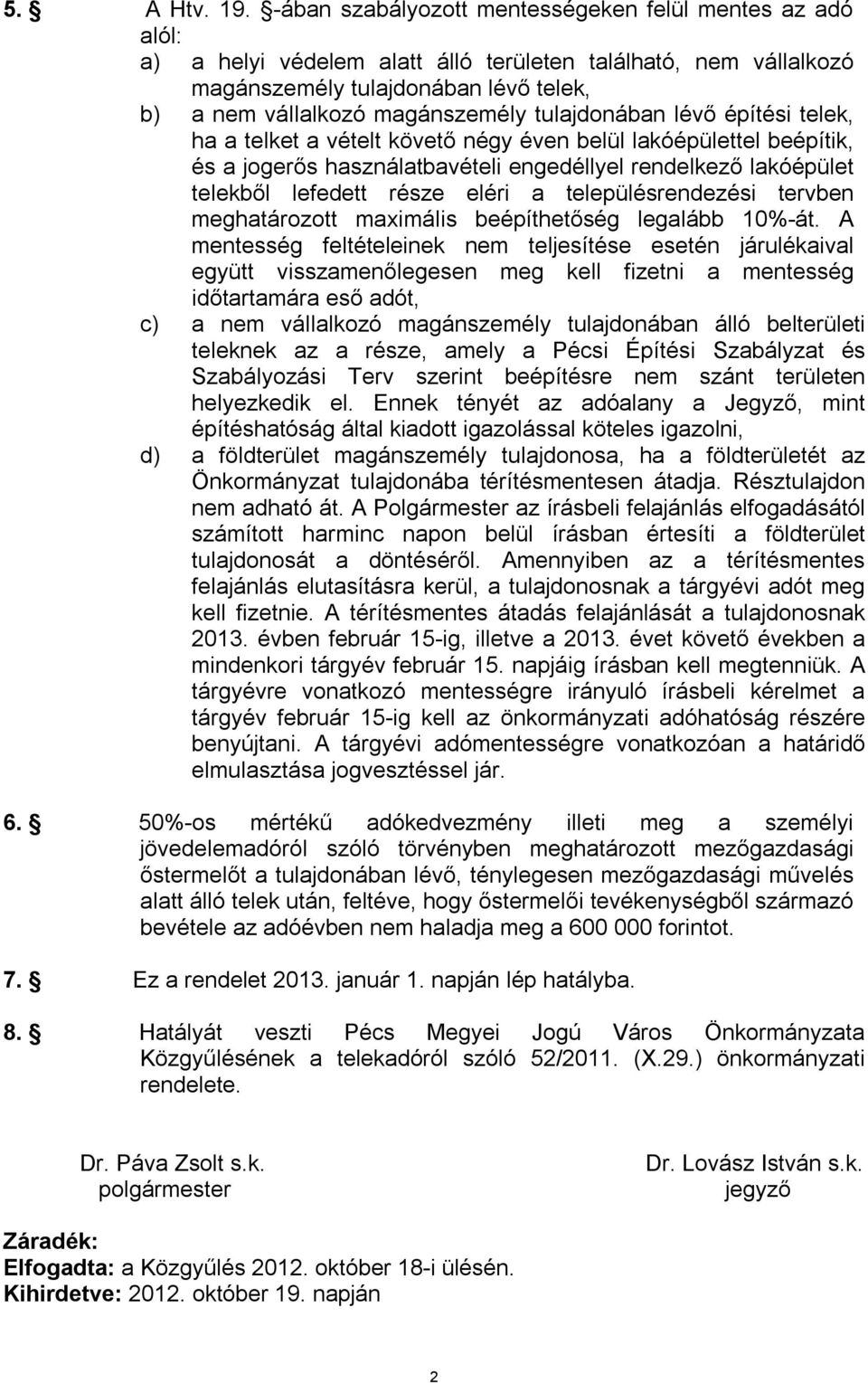 5. § A Htv. 19. §-ában szabályozott mentességeken felül mentes az adó alól:
a) a helyi védelem alatt álló területen található, nem vállalkozó magánszemély tulajdonában lévő telek,
b) a nem vállalkozó magánszemély tulajdonában lévő építési telek, ha a telket a vételt követő négy éven belül lakóépülettel beépítik, és a jogerős használatbavételi engedéllyel rendelkező lakóépület telekből lefedett része eléri a településrendezési tervben meghatározott maximális beépíthetőség legalább 10%-át. A mentesség feltételeinek nem teljesítése esetén járulékaival együtt visszamenőlegesen meg kell fizetni a mentesség időtartamára eső adót,
c) a nem vállalkozó magánszemély tulajdonában álló belterületi teleknek az a része, amely a Pécsi Építési Szabályzat és Szabályozási Terv szerint beépítésre nem szánt területen helyezkedik el. Ennek tényét az adóalany a Jegyző, mint építéshatóság által kiadott igazolással köteles igazolni,
d) a földterület magánszemély tulajdonosa, ha a földterületét az Önkormányzat tulajdonába térítésmentesen átadja. Résztulajdon nem adható át. A Polgármester az írásbeli felajánlás elfogadásától számított harminc napon belül írásban értesíti a földterület tulajdonosát a döntéséről. Amennyiben az a térítésmentes felajánlás elutasításra kerül, a tulajdonosnak a tárgyévi adót meg kell fizetnie. A térítésmentes átadás felajánlását a tulajdonosnak 2013. évben február 15-ig, illetve a 2013. évet követő években a mindenkori tárgyév február 15. napjáig írásban kell megtenniük. A tárgyévre vonatkozó mentességre irányuló írásbeli kérelmet a tárgyév február 15-ig kell az önkormányzati adóhatóság részére benyújtani. A tárgyévi adómentességre vonatkozóan a határidő elmulasztása jogvesztéssel jár.

6. § 50%-os mértékű adókedvezmény illeti meg a személyi jövedelemadóról szóló törvényben meghatározott mezőgazdasági őstermelőt a tulajdonában lévő, ténylegesen mezőgazdasági művelés alatt álló telek után, feltéve, hogy őstermelői tevékenységből származó bevétele az adóévben nem haladja meg a 600 000 forintot.

7. § Ez a rendelet 2013. január 1. napján lép hatályba.

8. § Hatályát veszti Pécs Megyei Jogú Város Önkormányzata Közgyűlésének a telekadóról szóló 52/2011. (X.29.) önkormányzati rendelete.

Dr. Páva Zsolt s.k.
polgármester

Dr. Lovász István s.k.
jegyző

Záradék:
Elfogadta: a Közgyűlés 2012. október 18-i ülésén.
Kihirdetve: 2012. október 19. napján

2